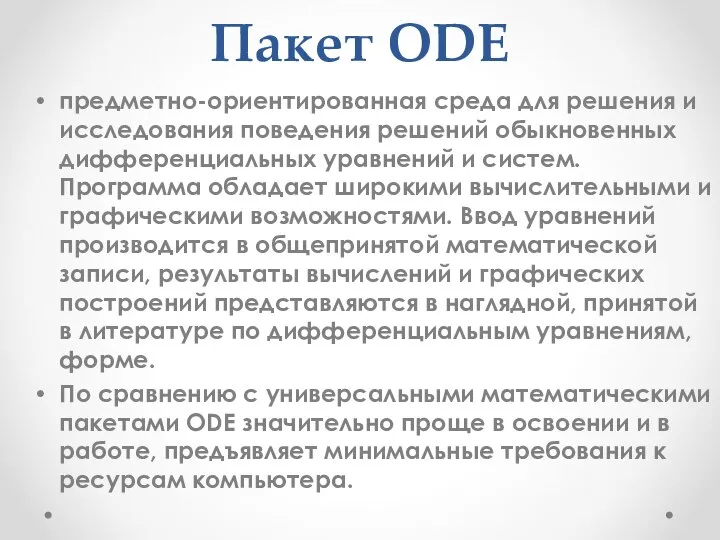 Пакет ODE

• предметно-ориентированная среда для решения и исследования поведения решений обыкновенных дифференциальных уравнений и систем. Программа обладает широкими вычислительными и графическими возможностями. Ввод уравнений производится в общепринятой математической записи, результаты вычислений и графических построений представляются в наглядной, принятой в литературе по дифференциальным уравнениям, форме.

• По сравнению с универсальными математическими пакетами ODE значительно проще в освоении и в работе, предъявляет минимальные требования к ресурсам компьютера.